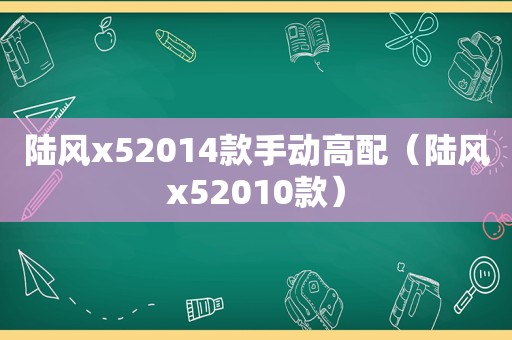 陆风x52014款手动高配（陆风x52010款）